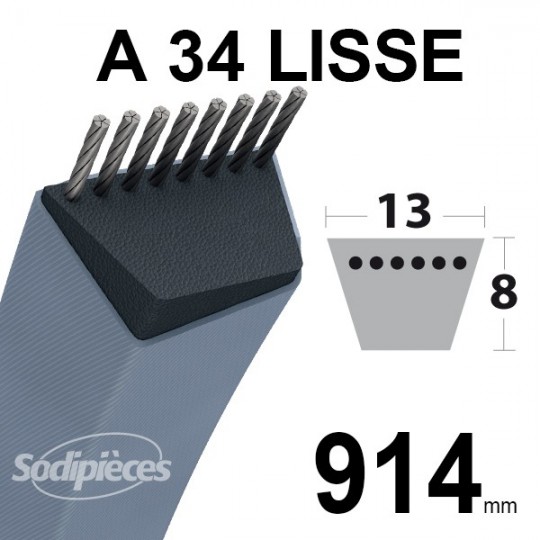 A 34 LISSE

13

8

Sodipièces

914 mm